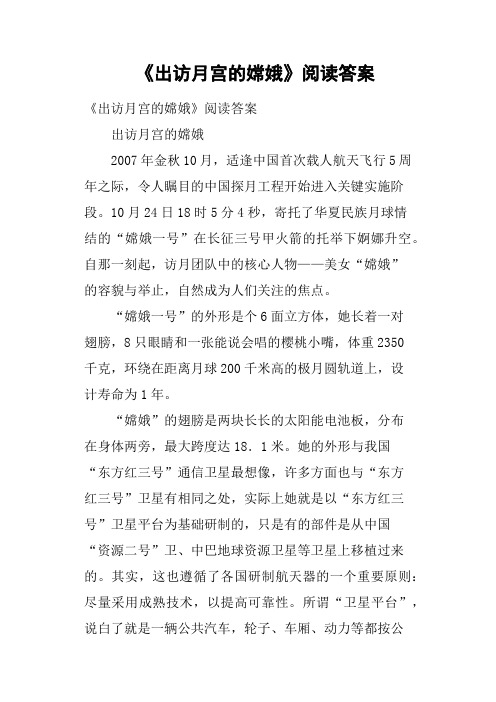 《出访月宫的嫦娥》阅读答案

《出访月宫的嫦娥》阅读答案

出访月宫的嫦娥

2007年金秋10月，适逢中国首次载人航天飞行5周年之际，令人瞩目的中国探月工程开始进入关键实施阶段。10月24日18时5分4秒，寄托了华夏民族月球情结的“嫦娥一号”在长征三号甲火箭的托举下婀娜升空。自那一刻起，访月团队中的核心人物——美女“嫦娥”的容貌与举止，自然成为人们关注的焦点。

“嫦娥一号”的外形是个6面立方体，她长着一对翅膀，8只眼睛和一张能说会唱的樱桃小嘴，体重2350千克，环绕在距离月球200千米高的极月圆轨道上，设计寿命为1年。

“嫦娥”的翅膀是两块长长的太阳能电池板，分布在身体两旁，最大跨度达18．1米。她的外形与我国“东方红三号”通信卫星最想像，许多方面也与“东方红三号”卫星有相同之处，实际上她就是以“东方红三号”卫星平台为基础研制的，只是有的部件是从中国“资源二号”卫、中巴地球资源卫星等卫星上移植过来的。其实，这也遵循了各国研制航天器的一个重要原则：尽量采用成熟技术，以提高可靠性。所谓“卫星平台”，说白了就是一辆公共汽车，轮子、车厢、动力等都按公